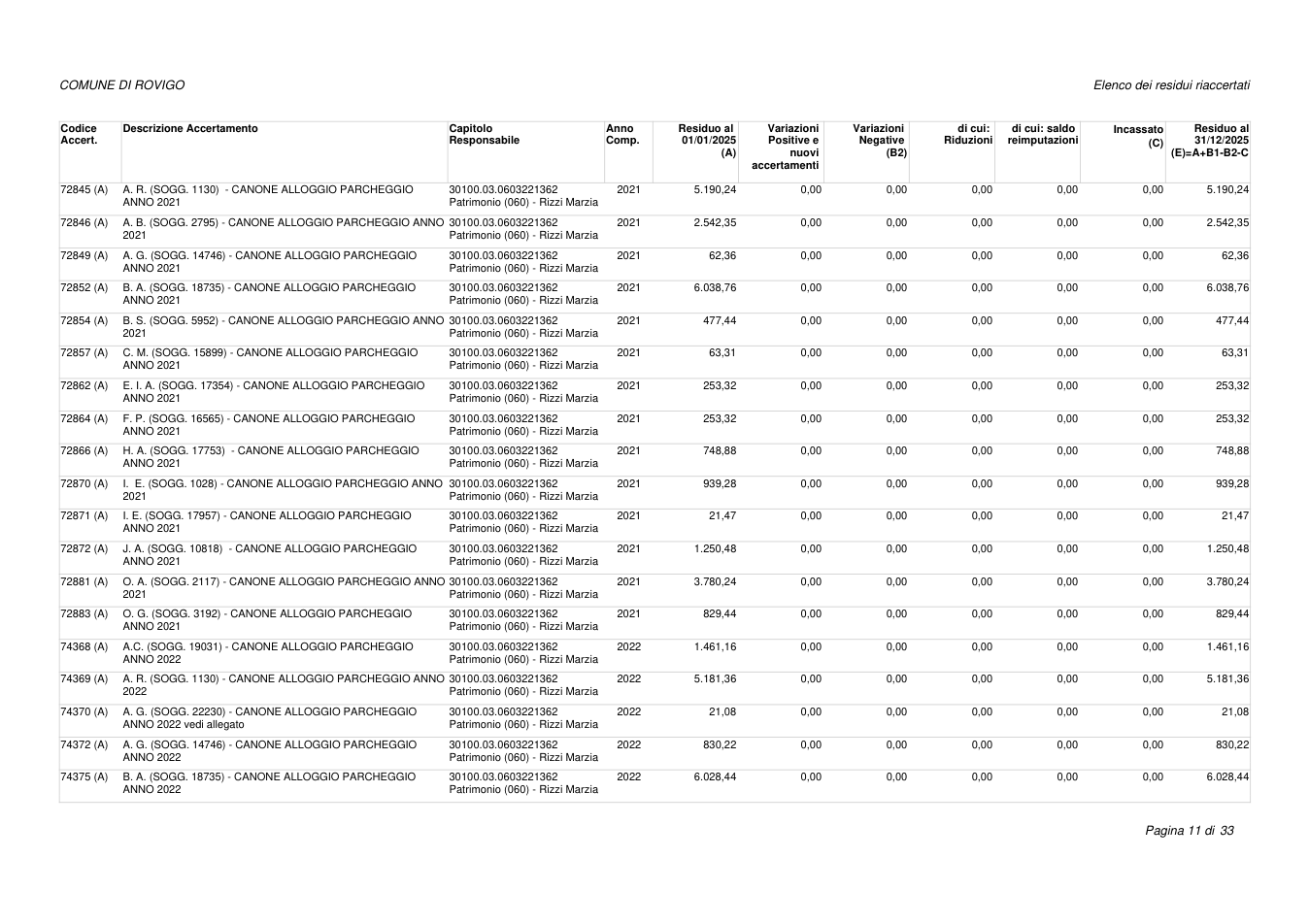 COMUNE DI ROVIGO

Elenco dei residui riaccertati

| Codice Accert. | Descrizione Accertamento | Capitolo Responsabile | Anno Comp. | Residuo al 01/01/2025 (A) | Variazioni Positive e nuovi accertamenti | Variazioni Negative (B2) | di cui: Riduzioni | di cui: saldo reimputazioni | Incassato (C) | Residuo al 31/12/2025 (E)=A+B1-B2-C |
|---|---|---|---|---|---|---|---|---|---|---|
| 72845 (A) | A. R. (SOGG. 1130) - CANONE ALLOGGIO PARCHEGGIO ANNO 2021 | 30100.03.0603221362 Patrimonio (060) - Rizzi Marzia | 2021 | 5.190,24 | 0,00 | 0,00 | 0,00 | 0,00 | 0,00 | 5.190,24 |
| 72846 (A) | A. B. (SOGG. 2795) - CANONE ALLOGGIO PARCHEGGIO ANNO 2021 | 30100.03.0603221362 Patrimonio (060) - Rizzi Marzia | 2021 | 2.542,35 | 0,00 | 0,00 | 0,00 | 0,00 | 0,00 | 2.542,35 |
| 72849 (A) | A. G. (SOGG. 14746) - CANONE ALLOGGIO PARCHEGGIO ANNO 2021 | 30100.03.0603221362 Patrimonio (060) - Rizzi Marzia | 2021 | 62,36 | 0,00 | 0,00 | 0,00 | 0,00 | 0,00 | 62,36 |
| 72852 (A) | B. A. (SOGG. 18735) - CANONE ALLOGGIO PARCHEGGIO ANNO 2021 | 30100.03.0603221362 Patrimonio (060) - Rizzi Marzia | 2021 | 6.038,76 | 0,00 | 0,00 | 0,00 | 0,00 | 0,00 | 6.038,76 |
| 72854 (A) | B. S. (SOGG. 5952) - CANONE ALLOGGIO PARCHEGGIO ANNO 2021 | 30100.03.0603221362 Patrimonio (060) - Rizzi Marzia | 2021 | 477,44 | 0,00 | 0,00 | 0,00 | 0,00 | 0,00 | 477,44 |
| 72857 (A) | C. M. (SOGG. 15899) - CANONE ALLOGGIO PARCHEGGIO ANNO 2021 | 30100.03.0603221362 Patrimonio (060) - Rizzi Marzia | 2021 | 63,31 | 0,00 | 0,00 | 0,00 | 0,00 | 0,00 | 63,31 |
| 72862 (A) | E. I. A. (SOGG. 17354) - CANONE ALLOGGIO PARCHEGGIO ANNO 2021 | 30100.03.0603221362 Patrimonio (060) - Rizzi Marzia | 2021 | 253,32 | 0,00 | 0,00 | 0,00 | 0,00 | 0,00 | 253,32 |
| 72864 (A) | F. P. (SOGG. 16565) - CANONE ALLOGGIO PARCHEGGIO ANNO 2021 | 30100.03.0603221362 Patrimonio (060) - Rizzi Marzia | 2021 | 253,32 | 0,00 | 0,00 | 0,00 | 0,00 | 0,00 | 253,32 |
| 72866 (A) | H. A. (SOGG. 17753) - CANONE ALLOGGIO PARCHEGGIO ANNO 2021 | 30100.03.0603221362 Patrimonio (060) - Rizzi Marzia | 2021 | 748,88 | 0,00 | 0,00 | 0,00 | 0,00 | 0,00 | 748,88 |
| 72870 (A) | I. E. (SOGG. 1028) - CANONE ALLOGGIO PARCHEGGIO ANNO 2021 | 30100.03.0603221362 Patrimonio (060) - Rizzi Marzia | 2021 | 939,28 | 0,00 | 0,00 | 0,00 | 0,00 | 0,00 | 939,28 |
| 72871 (A) | I. E. (SOGG. 17957) - CANONE ALLOGGIO PARCHEGGIO ANNO 2021 | 30100.03.0603221362 Patrimonio (060) - Rizzi Marzia | 2021 | 21,47 | 0,00 | 0,00 | 0,00 | 0,00 | 0,00 | 21,47 |
| 72872 (A) | J. A. (SOGG. 10818) - CANONE ALLOGGIO PARCHEGGIO ANNO 2021 | 30100.03.0603221362 Patrimonio (060) - Rizzi Marzia | 2021 | 1.250,48 | 0,00 | 0,00 | 0,00 | 0,00 | 0,00 | 1.250,48 |
| 72881 (A) | O. A. (SOGG. 2117) - CANONE ALLOGGIO PARCHEGGIO ANNO 2021 | 30100.03.0603221362 Patrimonio (060) - Rizzi Marzia | 2021 | 3.780,24 | 0,00 | 0,00 | 0,00 | 0,00 | 0,00 | 3.780,24 |
| 72883 (A) | O. G. (SOGG. 3192) - CANONE ALLOGGIO PARCHEGGIO ANNO 2021 | 30100.03.0603221362 Patrimonio (060) - Rizzi Marzia | 2021 | 829,44 | 0,00 | 0,00 | 0,00 | 0,00 | 0,00 | 829,44 |
| 74368 (A) | A.C. (SOGG. 19031) - CANONE ALLOGGIO PARCHEGGIO ANNO 2022 | 30100.03.0603221362 Patrimonio (060) - Rizzi Marzia | 2022 | 1.461,16 | 0,00 | 0,00 | 0,00 | 0,00 | 0,00 | 1.461,16 |
| 74369 (A) | A. R. (SOGG. 1130) - CANONE ALLOGGIO PARCHEGGIO ANNO 2022 | 30100.03.0603221362 Patrimonio (060) - Rizzi Marzia | 2022 | 5.181,36 | 0,00 | 0,00 | 0,00 | 0,00 | 0,00 | 5.181,36 |
| 74370 (A) | A. G. (SOGG. 22230) - CANONE ALLOGGIO PARCHEGGIO ANNO 2022 vedi allegato | 30100.03.0603221362 Patrimonio (060) - Rizzi Marzia | 2022 | 21,08 | 0,00 | 0,00 | 0,00 | 0,00 | 0,00 | 21,08 |
| 74372 (A) | A. G. (SOGG. 14746) - CANONE ALLOGGIO PARCHEGGIO ANNO 2022 | 30100.03.0603221362 Patrimonio (060) - Rizzi Marzia | 2022 | 830,22 | 0,00 | 0,00 | 0,00 | 0,00 | 0,00 | 830,22 |
| 74375 (A) | B. A. (SOGG. 18735) - CANONE ALLOGGIO PARCHEGGIO ANNO 2022 | 30100.03.0603221362 Patrimonio (060) - Rizzi Marzia | 2022 | 6.028,44 | 0,00 | 0,00 | 0,00 | 0,00 | 0,00 | 6.028,44 |

Pagina 11 di 33